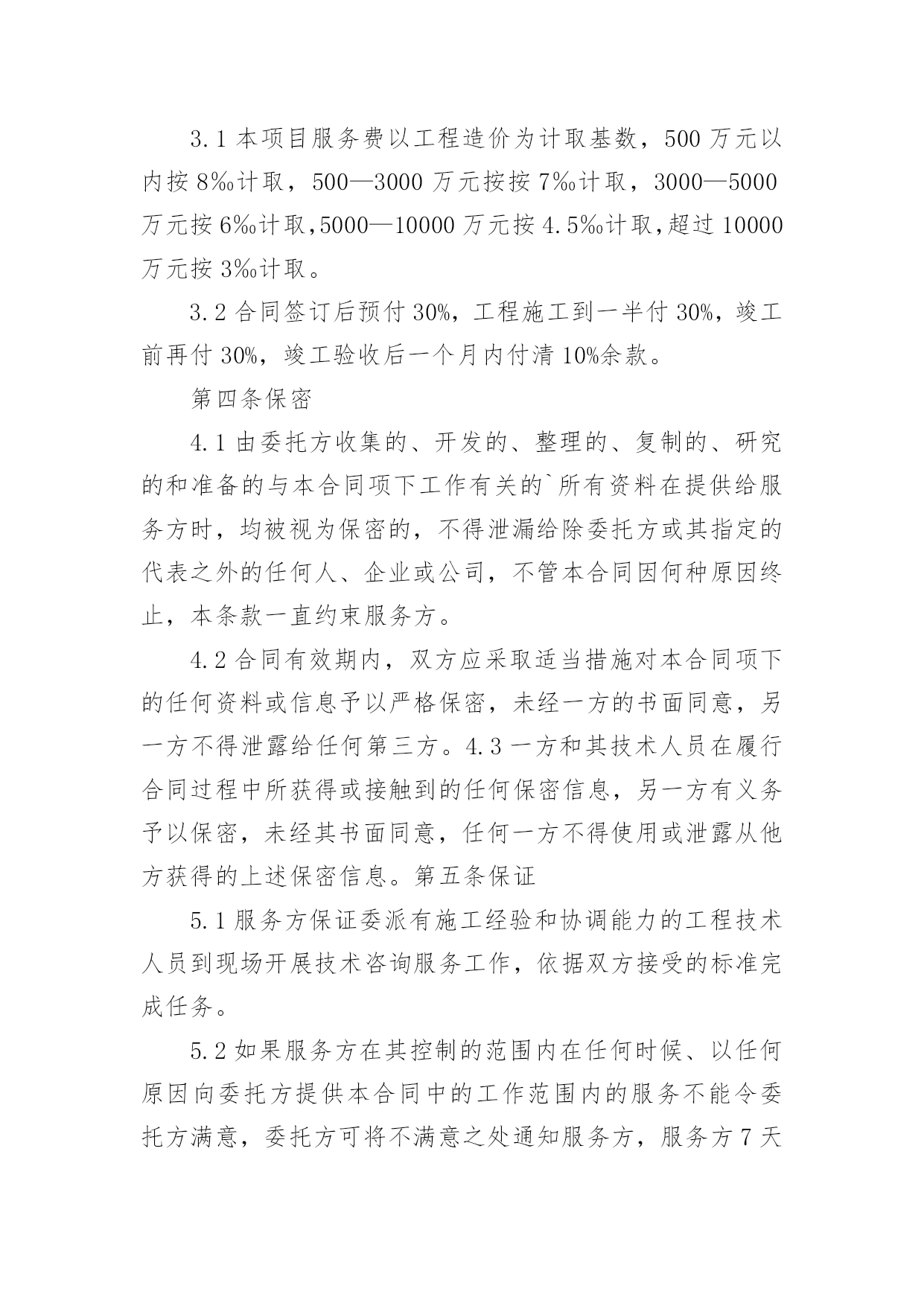 3.1 本项目服务费以工程造价为计取基数，500 万元以内按 8‰计取，500—3000 万元按按 7‰计取，3000—5000 万元按 6‰计取，5000—10000 万元按 4.5‰计取，超过 10000 万元按 3‰计取。

3.2 合同签订后预付 30%，工程施工到一半付 30%，竣工前再付 30%，竣工验收后一个月内付清 10%余款。

第四条保密

4.1 由委托方收集的、开发的、整理的、复制的、研究的和准备的与本合同项下工作有关的`所有资料在提供给服务方时，均被视为保密的，不得泄漏给除委托方或其指定的代表之外的任何人、企业或公司，不管本合同因何种原因终止，本条款一直约束服务方。

4.2 合同有效期内，双方应采取适当措施对本合同项下的任何资料或信息予以严格保密，未经一方的书面同意，另一方不得泄露给任何第三方。4.3 一方和其技术人员在履行合同过程中所获得或接触到的任何保密信息，另一方有义务予以保密，未经其书面同意，任何一方不得使用或泄露从他方获得的上述保密信息。第五条保证

5.1 服务方保证委派有施工经验和协调能力的工程技术人员到现场开展技术咨询服务工作，依据双方接受的标准完成任务。

5.2 如果服务方在其控制的范围内在任何时候、以任何原因向委托方提供本合同中的工作范围内的服务不能令委托方满意，委托方可将不满意之处通知服务方，服务方 7 天